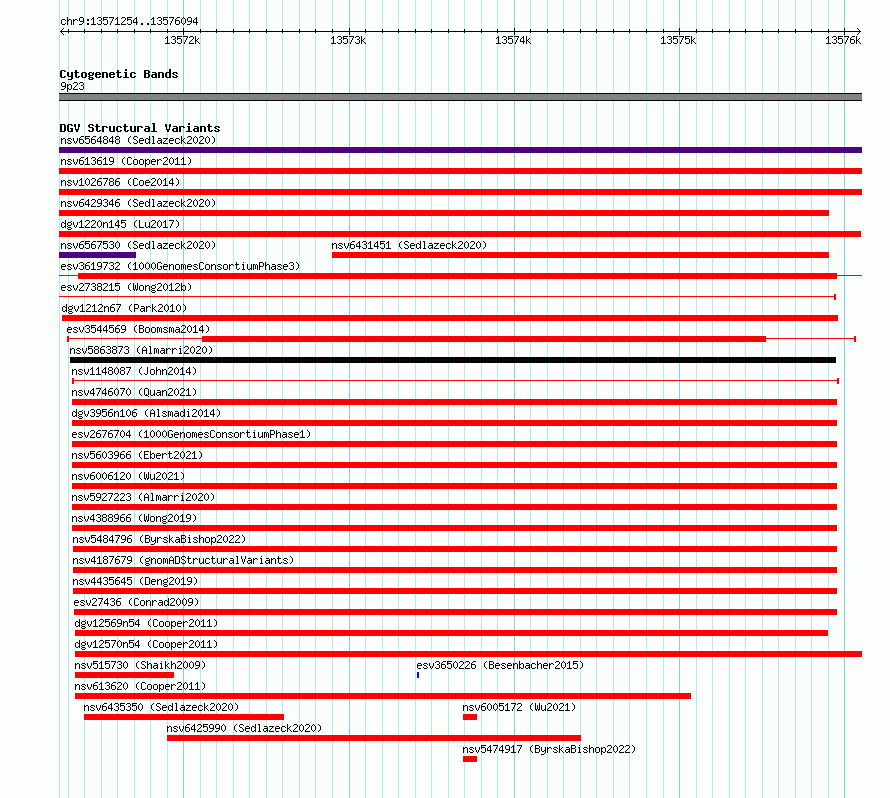 chr9:13571254..13576094

13572k 13573k 13574k 13575k 13576k

Cytogenetic Bands
9p23

DGV Structural Variants
nsv6564848 (Sedlazeck2020)
nsv613619 (Cooper2011)
nsv1026786 (Coe2014)
nsv6429346 (Sedlazeck2020)
dgv1220n145 (Lu2017)
nsv6567530 (Sedlazeck2020)
nsv6431451 (Sedlazeck2020)
esv3619732 (1000GenomesConsortiumPhase3)
esv2738215 (Wong2012b)
dgv1212n67 (Park2010)
esv3544569 (Boomsma2014)
nsv5863873 (Almarri2020)
nsv1148087 (John2014)
nsv4746070 (Quan2021)
dgv3956n106 (Alsmadi2014)
esv2676704 (1000GenomesConsortiumPhase1)
nsv5603966 (Ebert2021)
nsv6006120 (Wu2021)
nsv5927223 (Almarri2020)
nsv4388966 (Wong2019)
nsv5484796 (ByrskaBishop2022)
nsv4187679 (gnomADStructuralVariants)
nsv4435645 (Deng2019)
esv27436 (Conrad2009)
dgv12569n54 (Cooper2011)
dgv12570n54 (Cooper2011)
nsv515730 (Shaikh2009)
esv3650226 (Besenbacher2015)
nsv613620 (Cooper2011)
nsv6435350 (Sedlazeck2020)
nsv6005172 (Wu2021)
nsv6425990 (Sedlazeck2020)
nsv5474917 (ByrskaBishop2022)